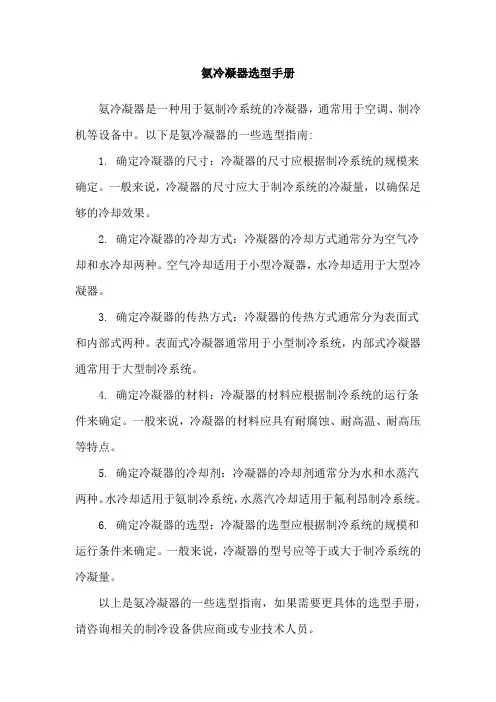 氨冷凝器选型手册

氨冷凝器是一种用于氨制冷系统的冷凝器，通常用于空调、制冷机等设备中。以下是氨冷凝器的一些选型指南:

1. 确定冷凝器的尺寸：冷凝器的尺寸应根据制冷系统的规模来确定。一般来说，冷凝器的尺寸应大于制冷系统的冷凝量，以确保足够的冷却效果。

2. 确定冷凝器的冷却方式：冷凝器的冷却方式通常分为空气冷却和水冷却两种。空气冷却适用于小型冷凝器，水冷却适用于大型冷凝器。

3. 确定冷凝器的传热方式：冷凝器的传热方式通常分为表面式和内部式两种。表面式冷凝器通常用于小型制冷系统，内部式冷凝器通常用于大型制冷系统。

4. 确定冷凝器的材料：冷凝器的材料应根据制冷系统的运行条件来确定。一般来说，冷凝器的材料应具有耐腐蚀、耐高温、耐高压等特点。

5. 确定冷凝器的冷却剂：冷凝器的冷却剂通常分为水和水蒸汽两种。水冷却适用于氨制冷系统，水蒸汽冷却适用于氟利昂制冷系统。

6. 确定冷凝器的选型：冷凝器的选型应根据制冷系统的规模和运行条件来确定。一般来说，冷凝器的型号应等于或大于制冷系统的冷凝量。

以上是氨冷凝器的一些选型指南，如果需要更具体的选型手册，请咨询相关的制冷设备供应商或专业技术人员。